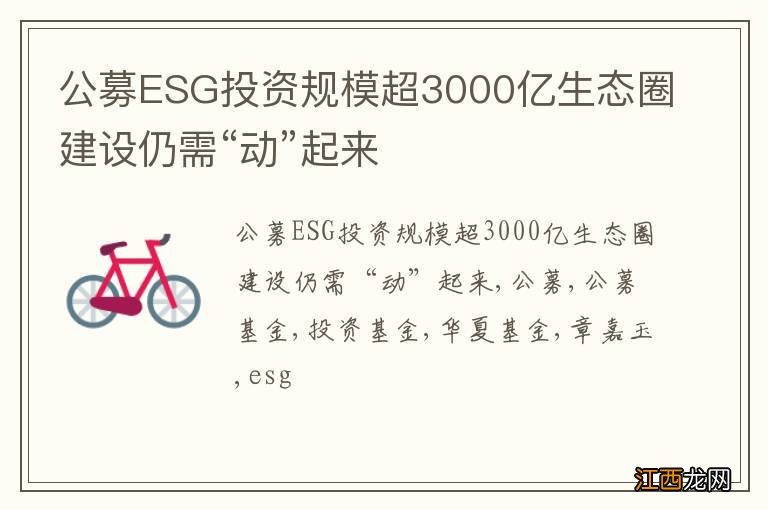 公募ESG投资规模超3000亿生态圈建设仍需“动”起来

公募ESG投资规模超3000亿生态圈建设仍需“动”起来，公募，公募基金，投资基金，华夏基金，章嘉玉，esg

江西龙网